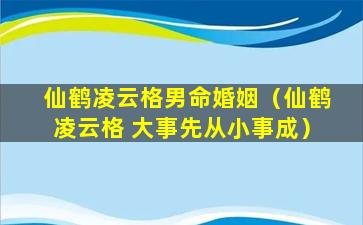 仙鹤凌云格男命婚姻（仙鹤凌云格 大事先从小事成）